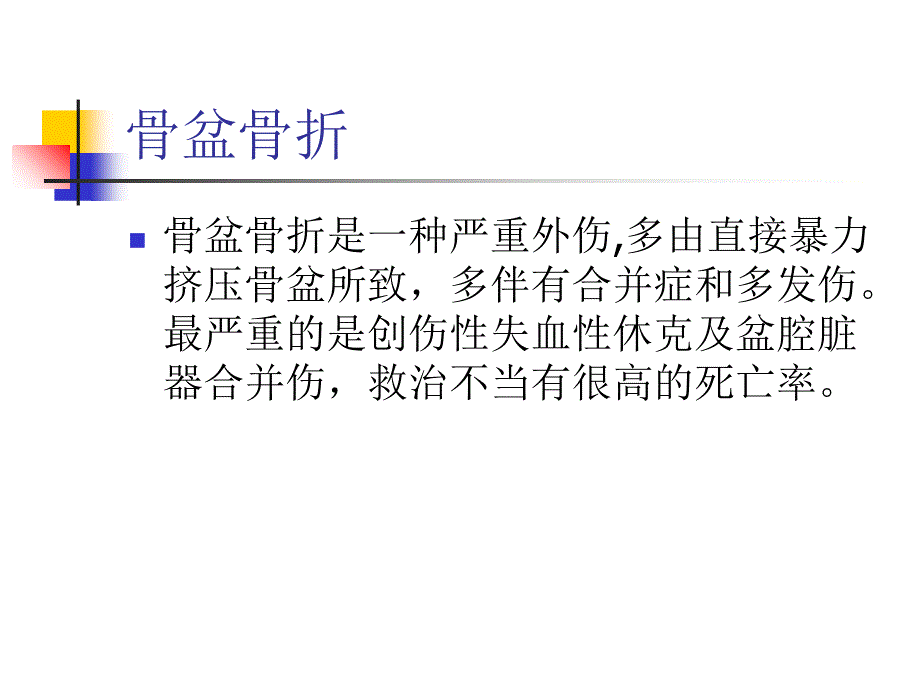 骨盆骨折

骨盆骨折是一种严重外伤,多由直接暴力挤压骨盆所致，多伴有合并症和多发伤。最严重的是创伤性失血性休克及盆腔脏器合并伤，救治不当有很高的死亡率。